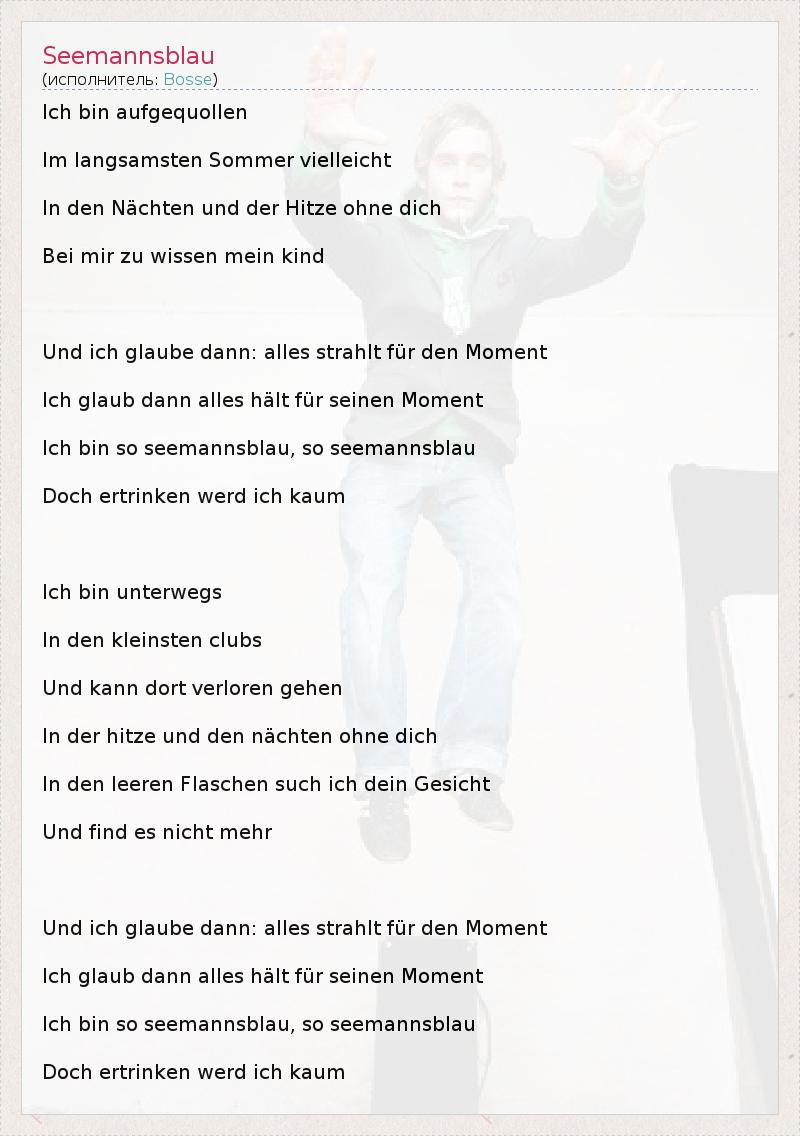 Seemannsblau
(исполнитель: Bosse)

Ich bin aufgequollen

Im langsamsten Sommer vielleicht

In den Nächten und der Hitze ohne dich

Bei mir zu wissen mein kind

Und ich glaube dann: alles strahlt für den Moment

Ich glaub dann alles hält für seinen Moment

Ich bin so seemannsblau, so seemannsblau

Doch ertrinken werd ich kaum

Ich bin unterwegs

In den kleinsten clubs

Und kann dort verloren gehen

In der hitze und den nächten ohne dich

In den leeren Flaschen such ich dein Gesicht

Und find es nicht mehr

Und ich glaube dann: alles strahlt für den Moment

Ich glaub dann alles hält für seinen Moment

Ich bin so seemannsblau, so seemannsblau

Doch ertrinken werd ich kaum